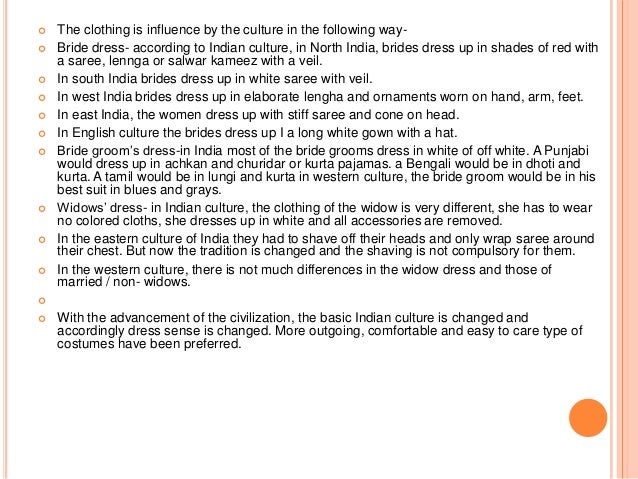 The clothing is influence by the culture in the following way-

Bride dress- according to Indian culture, in North India, brides dress up in shades of red with a saree, lennga or salwar kameez with a veil.

In south India brides dress up in white saree with veil.

In west India brides dress up in elaborate lengha and ornaments worn on hand, arm, feet.

In east India, the women dress up with stiff saree and cone on head.

In English culture the brides dress up I a long white gown with a hat.

Bride groom's dress-in India most of the bride grooms dress in white of off white. A Punjabi would dress up in achkan and churidar or kurta pajamas. a Bengali would be in dhoti and kurta. A tamil would be in lungi and kurta in western culture, the bride groom would be in his best suit in blues and grays.

Widows' dress- in Indian culture, the clothing of the widow is very different, she has to wear no colored cloths, she dresses up in white and all accessories are removed.

In the eastern culture of India they had to shave off their heads and only wrap saree around their chest. But now the tradition is changed and the shaving is not compulsory for them.

In the western culture, there is not much differences in the widow dress and those of married / non- widows.

With the advancement of the civilization, the basic Indian culture is changed and accordingly dress sense is changed. More outgoing, comfortable and easy to care type of costumes have been preferred.